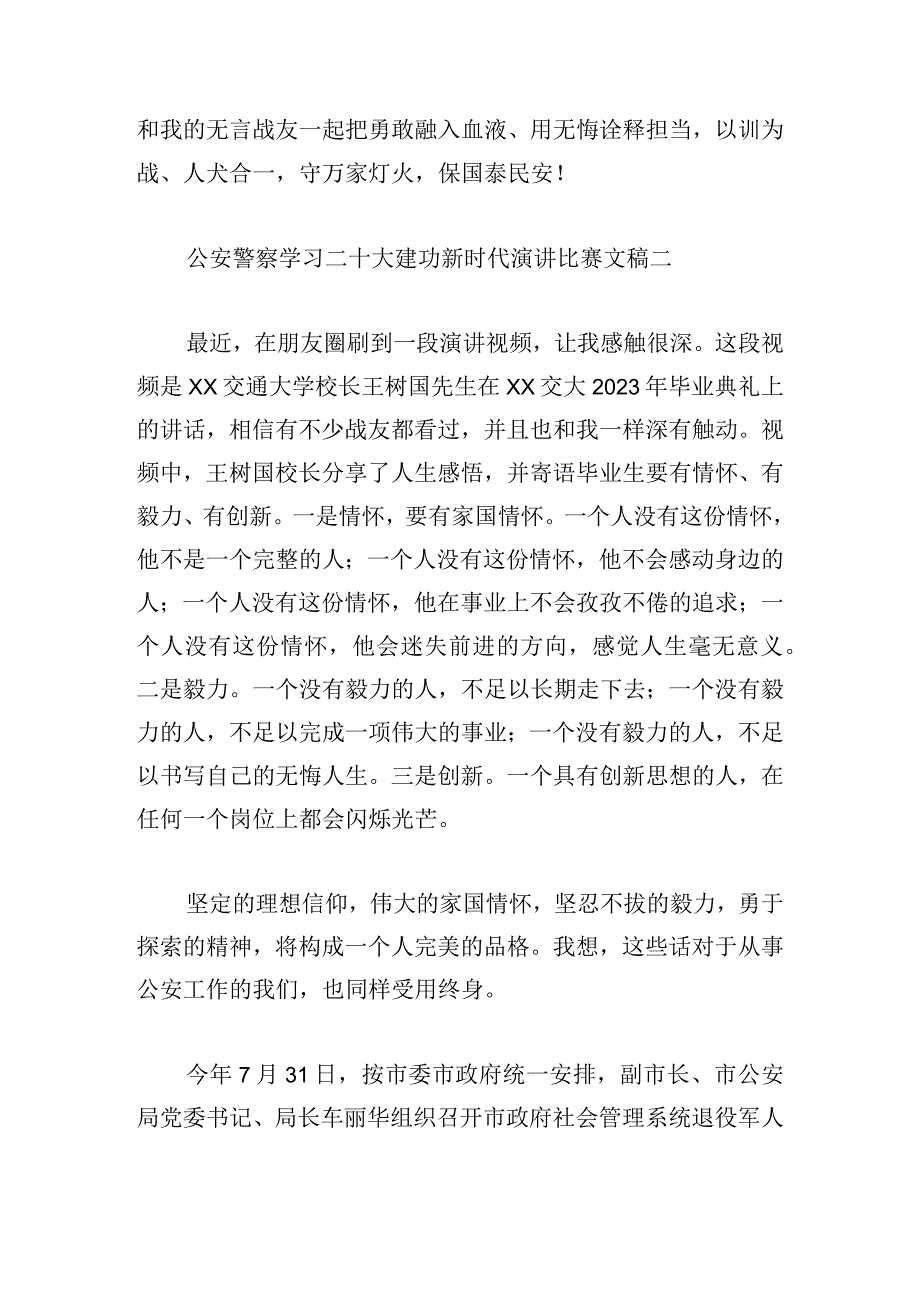 和我的无言战友一起把勇敢融入血液、用无悔诠释担当，以训为战、人犬合一，守万家灯火，保国泰民安！

公安警察学习二十大建功新时代演讲比赛文稿二

最近，在朋友圈刷到一段演讲视频，让我感触很深。这段视频是XX交通大学校长王树国先生在XX交大2023年毕业典礼上的讲话，相信有不少战友都看过，并且也和我一样深有触动。视频中，王树国校长分享了人生感悟，并寄语毕业生要有情怀、有毅力、有创新。一是情怀，要有家国情怀。一个人没有这份情怀，他不是一个完整的人；一个人没有这份情怀，他不会感动身边的人；一个人没有这份情怀，他在事业上不会孜孜不倦的追求；一个人没有这份情怀，他会迷失前进的方向，感觉人生毫无意义。二是毅力。一个没有毅力的人，不足以长期走下去；一个没有毅力的人，不足以完成一项伟大的事业；一个没有毅力的人，不足以书写自己的无悔人生。三是创新。一个具有创新思想的人，在任何一个岗位上都会闪烁光芒。

坚定的理想信仰，伟大的家国情怀，坚忍不拔的毅力，勇于探索的精神，将构成一个人完美的品格。我想，这些话对于从事公安工作的我们，也同样受用终身。

今年7月31日，按市委市政府统一安排，副市长、市公安局党委书记、局长车丽华组织召开市政府社会管理系统退役军人